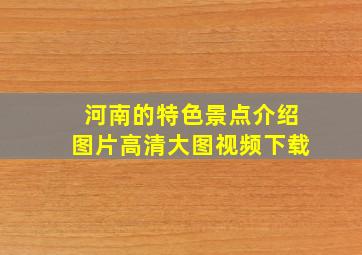 河南的特色景点介绍
图片高清大图视频下载